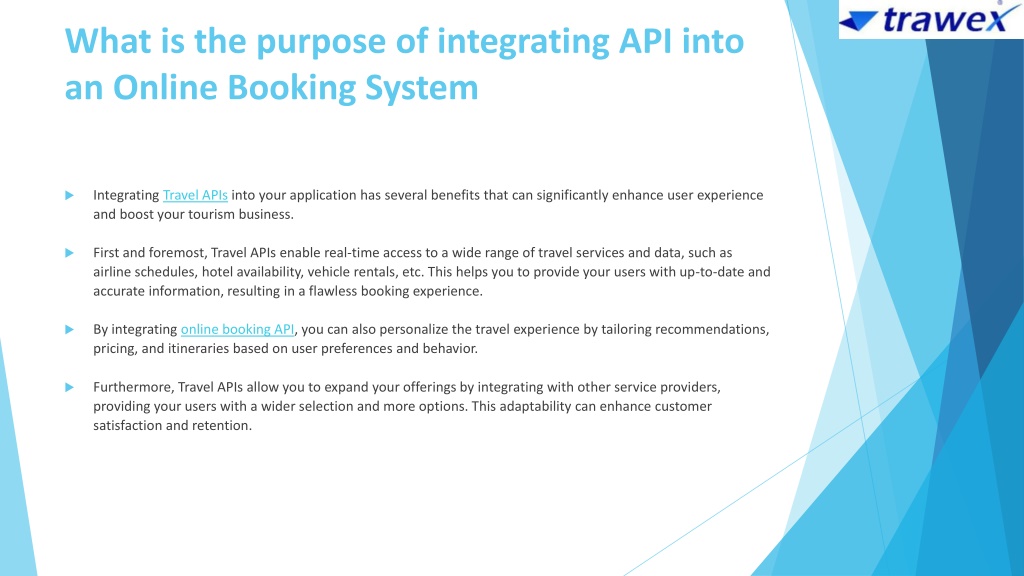 trawex

What is the purpose of integrating API into an Online Booking System

Integrating Travel APIs into your application has several benefits that can significantly enhance user experience and boost your tourism business.

First and foremost, Travel APIs enable real-time access to a wide range of travel services and data, such as airline schedules, hotel availability, vehicle rentals, etc. This helps you to provide your users with up-to-date and accurate information, resulting in a flawless booking experience.

By integrating online booking API, you can also personalize the travel experience by tailoring recommendations, pricing, and itineraries based on user preferences and behavior.

Furthermore, Travel APIs allow you to expand your offerings by integrating with other service providers, providing your users with a wider selection and more options. This adaptability can enhance customer satisfaction and retention.